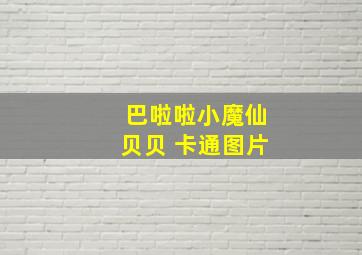 巴啦啦小魔仙
贝贝 卡通图片